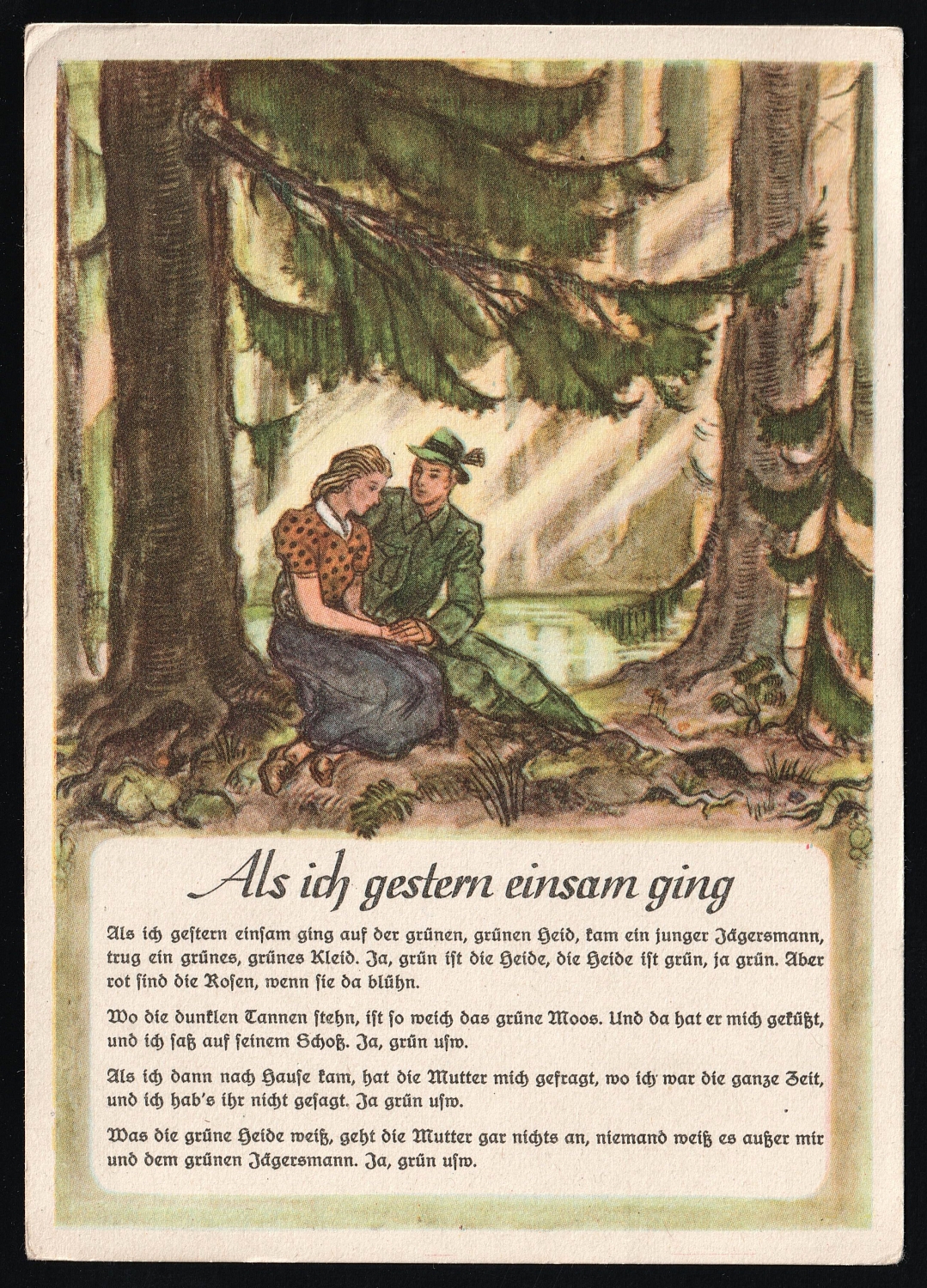 Als ich gestern einsam ging

Als ich gestern einsam ging auf der grünen, grünen Heid, kam ein junger Jägersmann, trug ein grünes, grünes Kleid. Ja, grün ist die Heide, die Heide ist grün, ja grün. Aber rot sind die Rosen, wenn sie da blühn.

Wo die dunklen Tannen stehn, ist so weich das grüne Moos. Und da hat er mich geküßt, und ich saß auf seinem Schoß. Ja, grün usw.

Als ich dann nach Hause kam, hat die Mutter mich gefragt, wo ich war die ganze Zeit, und ich hab's ihr nicht gesagt. Ja grün usw.

Was die grüne Heide weiß, geht die Mutter gar nichts an, niemand weiß es außer mir und dem grünen Jägersmann. Ja, grün usw.